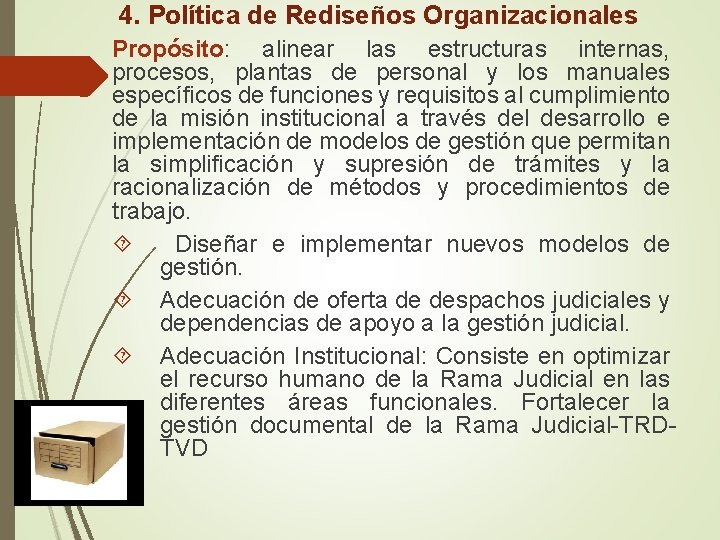 4. Política de Rediseños Organizacionales

Propósito: alinear las estructuras internas, procesos, plantas de personal y los manuales específicos de funciones y requisitos al cumplimiento de la misión institucional a través del desarrollo e implementación de modelos de gestión que permitan la simplificación y supresión de trámites y la racionalización de métodos y procedimientos de trabajo.

Diseñar e implementar nuevos modelos de gestión.

Adecuación de oferta de despachos judiciales y dependencias de apoyo a la gestión judicial.

Adecuación Institucional: Consiste en optimizar el recurso humano de la Rama Judicial en las diferentes áreas funcionales. Fortalecer la gestión documental de la Rama Judicial-TRD-TVD